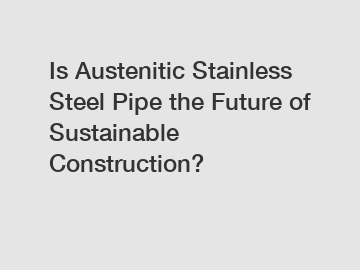 Is Austenitic Stainless Steel Pipe the Future of Sustainable Construction?